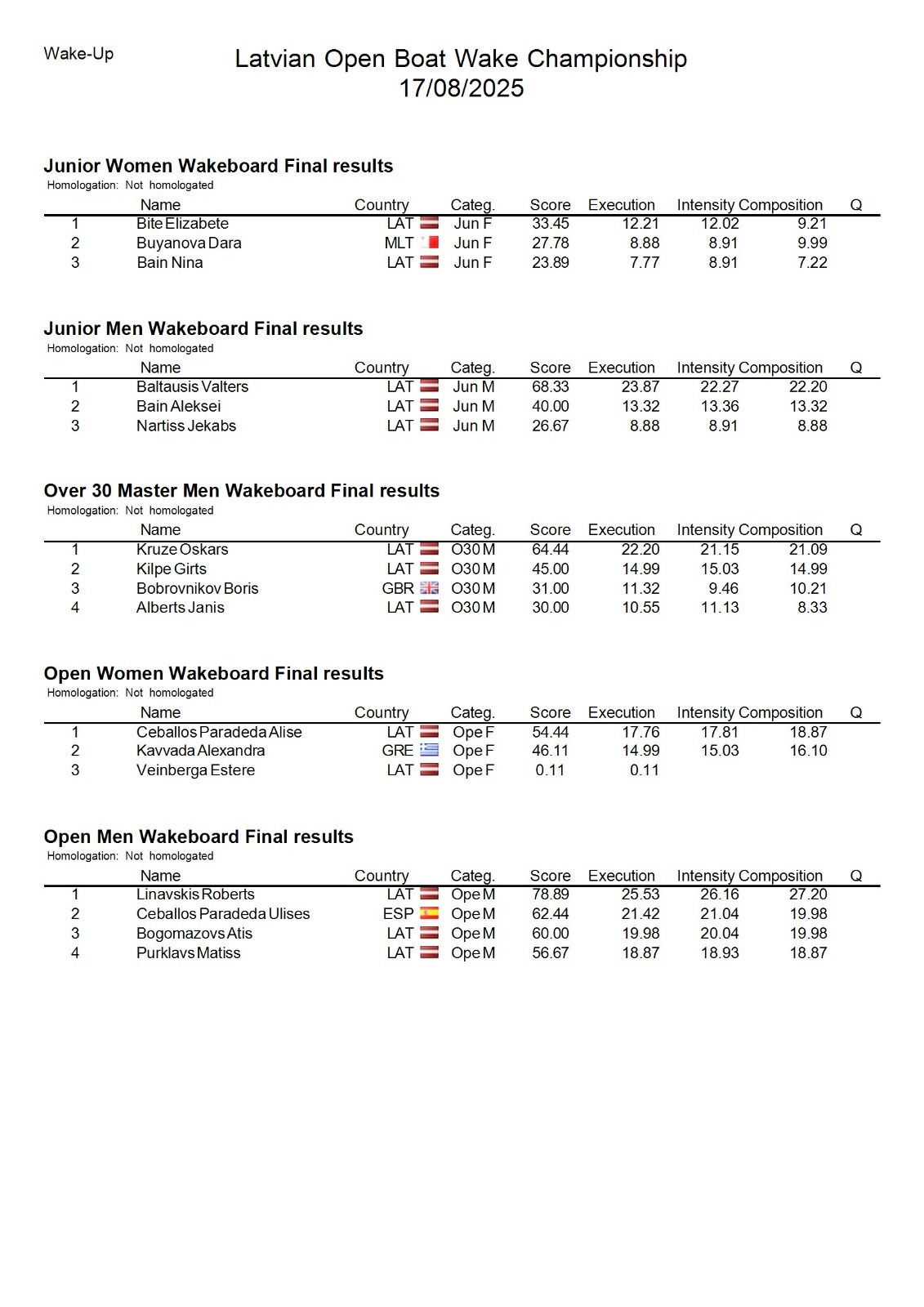 Wake-Up

Latvian Open Boat Wake Championship
17/08/2025

Junior Women Wakeboard Final results
Homologation: Not homologated

| | Name | Country | Categ. | Score | Execution | Intensity | Composition | Q |
|---|---|---|---|---|---|---|---|---|
| 1 | Bite Elizabete | LAT | Jun F | 33.45 | 12.21 | 12.02 | 9.21 | |
| 2 | Buyanova Dara | MLT | Jun F | 27.78 | 8.88 | 8.91 | 9.99 | |
| 3 | Bain Nina | LAT | Jun F | 23.89 | 7.77 | 8.91 | 7.22 | |

Junior Men Wakeboard Final results
Homologation: Not homologated

| | Name | Country | Categ. | Score | Execution | Intensity | Composition | Q |
|---|---|---|---|---|---|---|---|---|
| 1 | Baltausis Valters | LAT | Jun M | 68.33 | 23.87 | 22.27 | 22.20 | |
| 2 | Bain Aleksei | LAT | Jun M | 40.00 | 13.32 | 13.36 | 13.32 | |
| 3 | Nartiss Jekabs | LAT | Jun M | 26.67 | 8.88 | 8.91 | 8.88 | |

Over 30 Master Men Wakeboard Final results
Homologation: Not homologated

| | Name | Country | Categ. | Score | Execution | Intensity | Composition | Q |
|---|---|---|---|---|---|---|---|---|
| 1 | Kruze Oskars | LAT | O30 M | 64.44 | 22.20 | 21.15 | 21.09 | |
| 2 | Kilpe Girts | LAT | O30 M | 45.00 | 14.99 | 15.03 | 14.99 | |
| 3 | Bobrovnikov Boris | GBR | O30 M | 31.00 | 11.32 | 9.46 | 10.21 | |
| 4 | Alberts Janis | LAT | O30 M | 30.00 | 10.55 | 11.13 | 8.33 | |

Open Women Wakeboard Final results
Homologation: Not homologated

| | Name | Country | Categ. | Score | Execution | Intensity | Composition | Q |
|---|---|---|---|---|---|---|---|---|
| 1 | Ceballos Paradeda Alise | LAT | Ope F | 54.44 | 17.76 | 17.81 | 18.87 | |
| 2 | Kavvada Alexandra | GRE | Ope F | 46.11 | 14.99 | 15.03 | 16.10 | |
| 3 | Veinberga Estere | LAT | Ope F | 0.11 | 0.11 | | | |

Open Men Wakeboard Final results
Homologation: Not homologated

| | Name | Country | Categ. | Score | Execution | Intensity | Composition | Q |
|---|---|---|---|---|---|---|---|---|
| 1 | Linavskis Roberts | LAT | Ope M | 78.89 | 25.53 | 26.16 | 27.20 | |
| 2 | Ceballos Paradeda Ulises | ESP | Ope M | 62.44 | 21.42 | 21.04 | 19.98 | |
| 3 | Bogomazovs Atis | LAT | Ope M | 60.00 | 19.98 | 20.04 | 19.98 | |
| 4 | Purklavs Matiss | LAT | Ope M | 56.67 | 18.87 | 18.93 | 18.87 | |